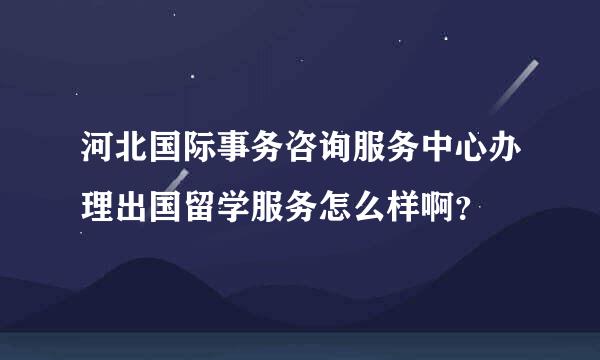 河北国际事务咨询服务中心办理出国留学服务怎么样啊?